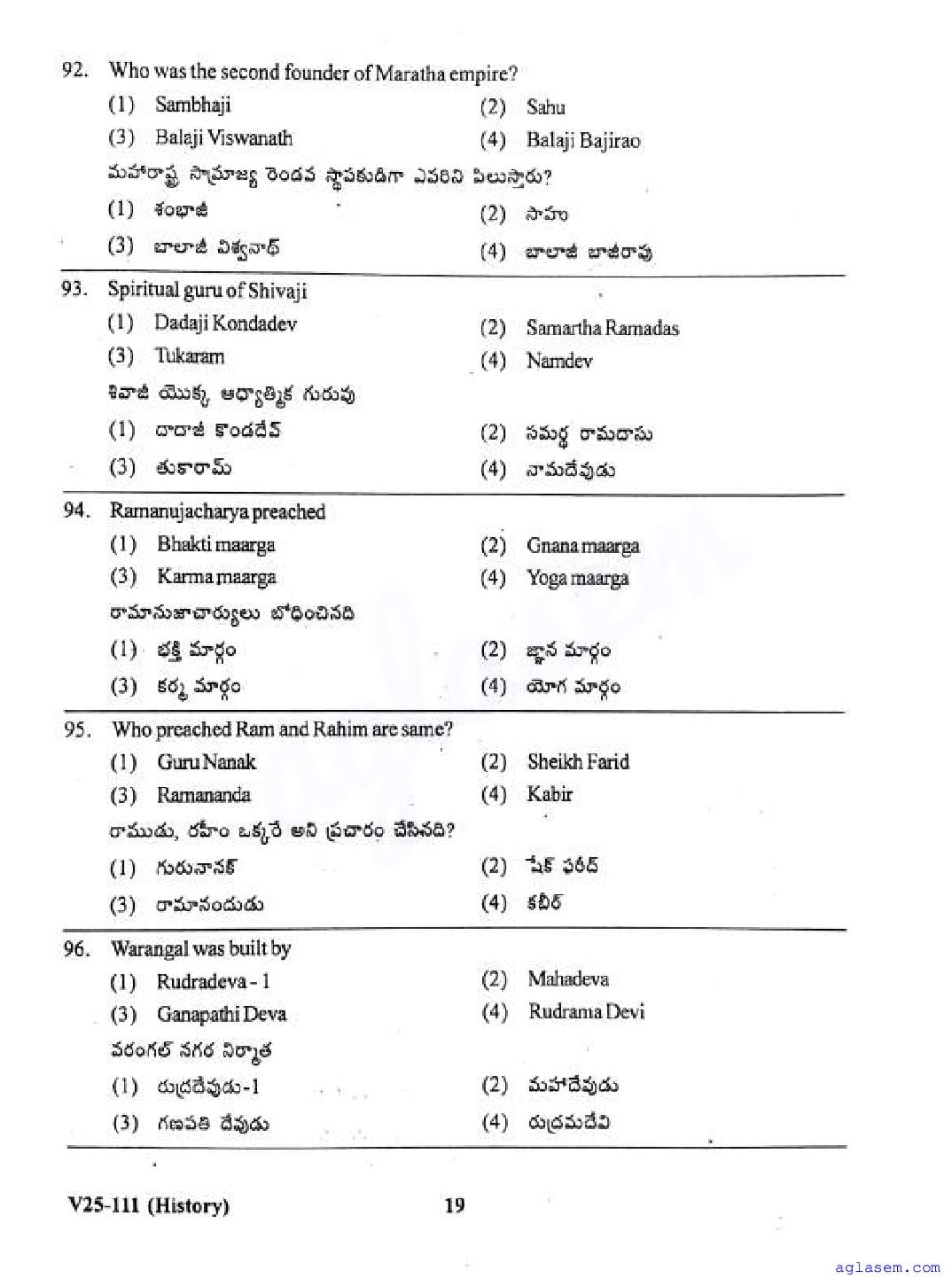 92. Who was the second founder of Maratha empire?
(1) Sambhaji (2) Sahu
(3) Balaji Viswanath (4) Balaji Bajirao
మహారాష్ట్ర సామ్రాజ్య రెండవ స్థాపకుడిగా ఎవరిని పిలుస్తారు?
(1) శంభాజీ (2) సాహు
(3) బాలాజీ విశ్వనాథ్ (4) బాలాజీ బాజీరావు

93. Spiritual guru of Shivaji
(1) Dadaji Kondadev (2) Samartha Ramadas
(3) Tukaram (4) Namdev
శివాజీ యొక్క ఆధ్యాత్మిక గురువు
(1) దాదాజీ కొండదేవ్ (2) సమర్థ రామదాసు
(3) తుకారామ్ (4) నామదేవుడు

94. Ramanujacharya preached
(1) Bhakti maarga (2) Gnana maarga
(3) Karma maarga (4) Yoga maarga
రామానుజాచార్యులు బోధించినది
(1) భక్తి మార్గం (2) జ్ఞాన మార్గం
(3) కర్మ మార్గం (4) యోగ మార్గం

95. Who preached Ram and Rahim are same?
(1) Guru Nanak (2) Sheikh Farid
(3) Ramananda (4) Kabir
రాముడు, రహీం ఒక్కరే అని ప్రచారం చేసినది?
(1) గురునానక్ (2) షేక్ ఫరీద్
(3) రామానందుడు (4) కబీర్

96. Warangal was built by
(1) Rudradeva - 1 (2) Mahadeva
(3) Ganapathi Deva (4) Rudrama Devi
వరంగల్ నగర నిర్మాత
(1) రుద్రదేవుడు-1 (2) మహాదేవుడు
(3) గణపతి దేవుడు (4) రుద్రమదేవి

V25-111 (History) 19

aglasem.com